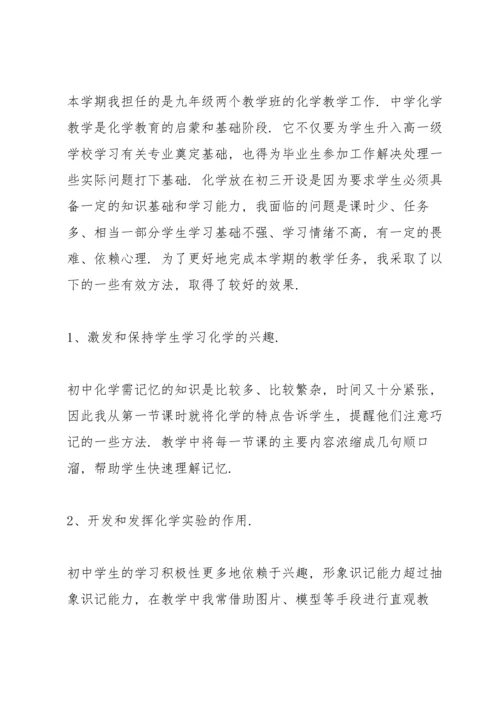 本学期我担任的是九年级两个教学班的化学教学工作．中学化学教学是化学教育的启蒙和基础阶段．它不仅要为学生升入高一级学校学习有关专业奠定基础，也得为毕业生参加工作解决处理一些实际问题打下基础．化学放在初三开设是因为要求学生必须具备一定的知识基础和学习能力，我面临的问题是课时少、任务多、相当一部分学生学习基础不强、学习情绪不高，有一定的畏难、依赖心理．为了更好地完成本学期的教学任务，我采取了以下的一些有效方法，取得了较好的效果．

1、激发和保持学生学习化学的兴趣．

初中化学需记忆的知识是比较多、比较繁杂，时间又十分紧张，因此我从第一节课时就将化学的特点告诉学生，提醒他们注意巧记的一些方法．教学中将每一节课的主要内容浓缩成几句顺口溜，帮助学生快速理解记忆．

2、开发和发挥化学实验的作用．

初中学生的学习积极性更多地依赖于兴趣，形象识记能力超过抽象识记能力，在教学中我常借助图片、模型等手段进行直观教